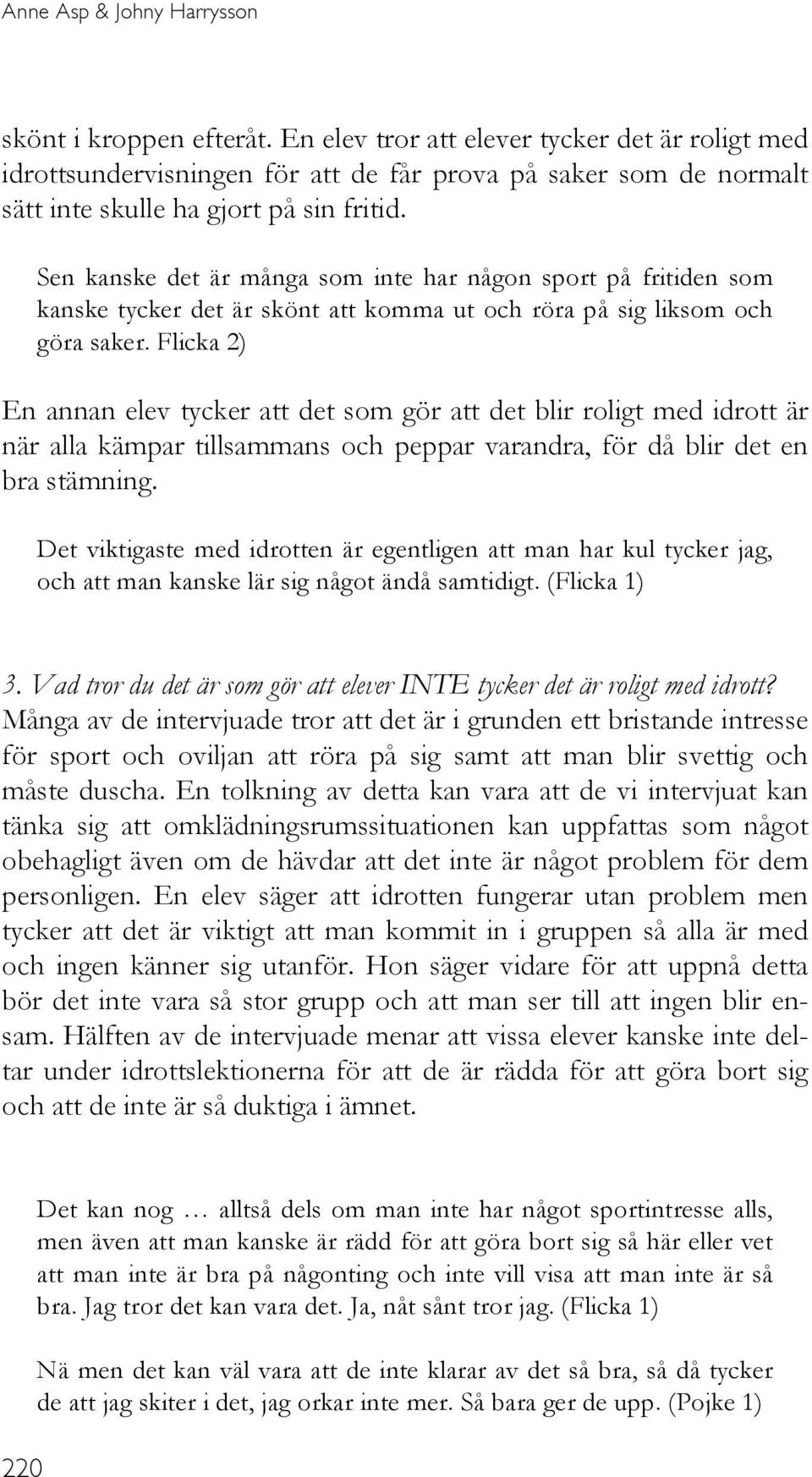 Anne Asp & Johny Harrysson

skönt i kroppen efteråt. En elev tror att elever tycker det är roligt med idrottsundervisningen för att de får prova på saker som de normalt sätt inte skulle ha gjort på sin fritid.

Sen kanske det är många som inte har någon sport på fritiden som kanske tycker det är skönt att komma ut och röra på sig liksom och göra saker. Flicka 2)

En annan elev tycker att det som gör att det blir roligt med idrott är när alla kämpar tillsammans och peppar varandra, för då blir det en bra stämning.

Det viktigaste med idrotten är egentligen att man har kul tycker jag, och att man kanske lär sig något ändå samtidigt. (Flicka 1)

3. Vad tror du det är som gör att elever INTE tycker det är roligt med idrott?
Många av de intervjuade tror att det är i grunden ett bristande intresse för sport och oviljan att röra på sig samt att man blir svettig och måste duscha. En tolkning av detta kan vara att de vi intervjuat kan tänka sig att omklädningsrumssituationen kan uppfattas som något obehagligt även om de hävdar att det inte är något problem för dem personligen. En elev säger att idrotten fungerar utan problem men tycker att det är viktigt att man kommit in i gruppen så alla är med och ingen känner sig utanför. Hon säger vidare för att uppnå detta bör det inte vara så stor grupp och att man ser till att ingen blir ensam. Hälften av de intervjuade menar att vissa elever kanske inte deltar under idrottslektionerna för att de är rädda för att göra bort sig och att de inte är så duktiga i ämnet.

Det kan nog … alltså dels om man inte har något sportintresse alls, men även att man kanske är rädd för att göra bort sig så här eller vet att man inte är bra på någonting och inte vill visa att man inte är så bra. Jag tror det kan vara det. Ja, nåt sånt tror jag. (Flicka 1)

Nä men det kan väl vara att de inte klarar av det så bra, så då tycker de att jag skiter i det, jag orkar inte mer. Så bara ger de upp. (Pojke 1)

220